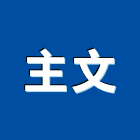 主文